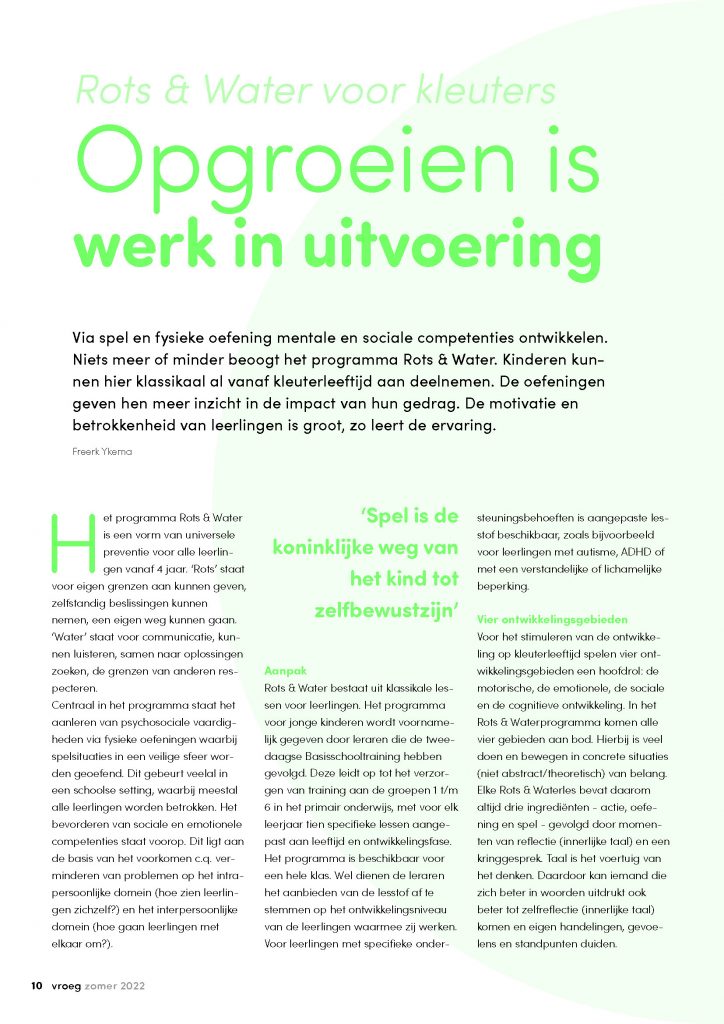 Rots & Water voor kleuters

Opgroeien is werk in uitvoering

Via spel en fysieke oefening mentale en sociale competenties ontwikkelen. Niets meer of minder beoogt het programma Rots & Water. Kinderen kunnen hier klassikaal al vanaf kleuterleeftijd aan deelnemen. De oefeningen geven hen meer inzicht in de impact van hun gedrag. De motivatie en betrokkenheid van leerlingen is groot, zo leert de ervaring.

Freerk Ykema

Het programma Rots & Water is een vorm van universele preventie voor alle leerlingen vanaf 4 jaar. 'Rots' staat voor eigen grenzen aan kunnen geven, zelfstandig beslissingen kunnen nemen, een eigen weg kunnen gaan. 'Water' staat voor communicatie, kunnen luisteren, samen naar oplossingen zoeken, de grenzen van anderen respecteren.

Centraal in het programma staat het aanleren van psychosociale vaardigheden via fysieke oefeningen waarbij spelsituaties in een veilige sfeer worden geoefend. Dit gebeurt veelal in een schoolse setting, waarbij meestal alle leerlingen worden betrokken. Het bevorderen van sociale en emotionele competenties staat voorop. Dit ligt aan de basis van het voorkomen c.q. verminderen van problemen op het intrapersoonlijke domein (hoe zien leerlingen zichzelf?) en het interpersoonlijke domein (hoe gaan leerlingen met elkaar om?).

'Spel is de koninklijke weg van het kind tot zelfbewustzijn'

Aanpak
Rots & Water bestaat uit klassikale lessen voor leerlingen. Het programma voor jonge kinderen wordt voornamelijk gegeven door leraren die de tweedaagse Basisschooltraining hebben gevolgd. Deze leidt op tot het verzorgen van training aan de groepen 1 t/m 6 in het primair onderwijs, met voor elk leerjaar tien specifieke lessen aangepast aan leeftijd en ontwikkelingsfase. Het programma is beschikbaar voor een hele klas. Wel dienen de leraren het aanbieden van de lesstof af te stemmen op het ontwikkelingsniveau van de leerlingen waarmee zij werken. Voor leerlingen met specifieke ondersteuningsbehoeften is aangepaste lesstof beschikbaar, zoals bijvoorbeeld voor leerlingen met autisme, ADHD of met een verstandelijke of lichamelijke beperking.

Vier ontwikkelingsgebieden
Voor het stimuleren van de ontwikkeling op kleuterleeftijd spelen vier ontwikkelingsgebieden een hoofdrol: de motorische, de emotionele, de sociale en de cognitieve ontwikkeling. In het Rots & Waterprogramma komen alle vier gebieden aan bod. Hierbij is veel doen en bewegen in concrete situaties (niet abstract/theoretisch) van belang. Elke Rots & Waterles bevat daarom altijd drie ingrediënten - actie, oefening en spel - gevolgd door momenten van reflectie (innerlijke taal) en een kringgesprek. Taal is het voertuig van het denken. Daardoor kan iemand die zich beter in woorden uitdrukt ook beter tot zelfreflectie (innerlijke taal) komen en eigen handelingen, gevoelens en standpunten duiden.

10 vroeg zomer 2022